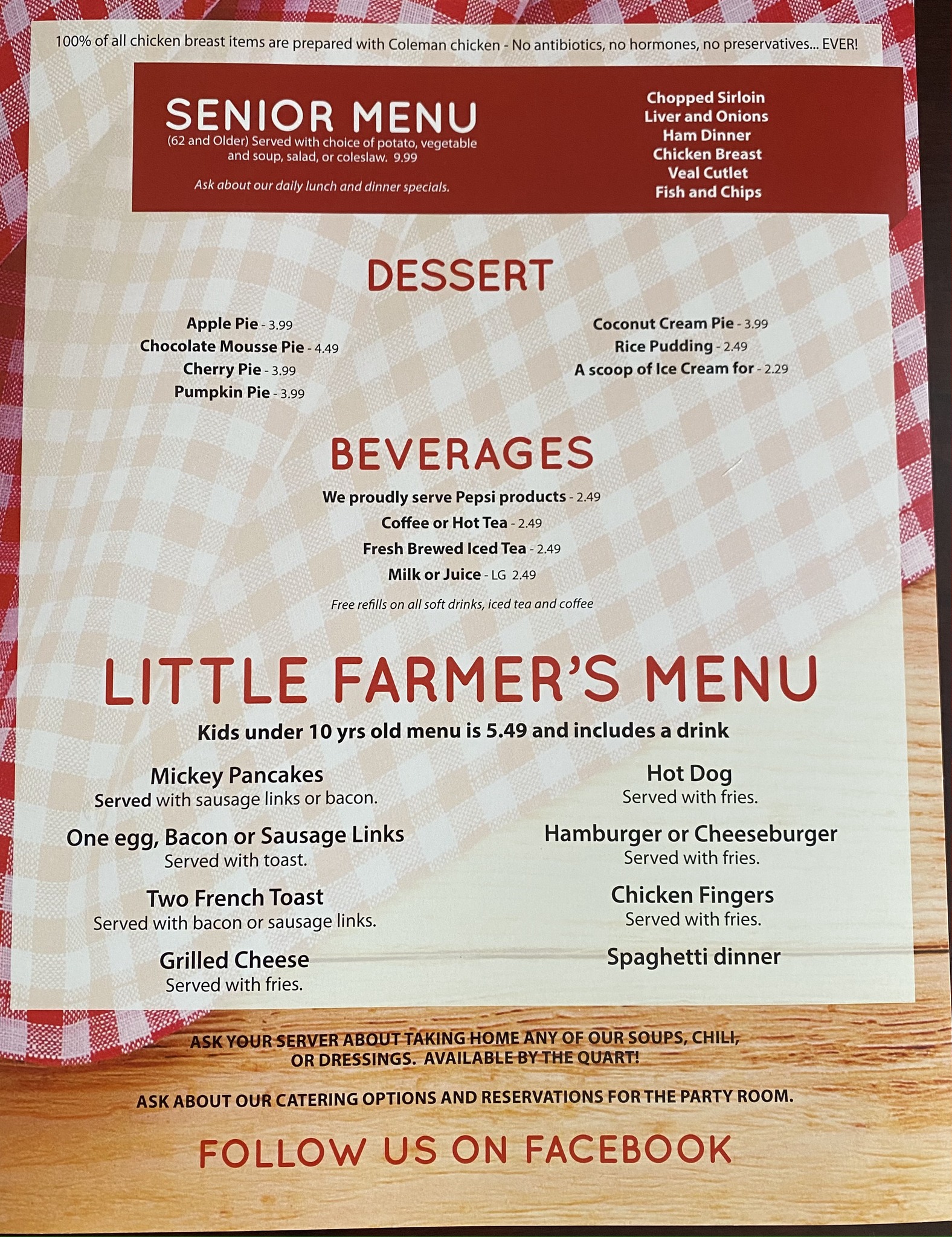 100% of all chicken breast items are prepared with Coleman chicken - No antibiotics, no hormones, no preservatives... EVER!

SENIOR MENU
(62 and Older) Served with choice of potato, vegetable and soup, salad, or coleslaw. 9.99

Ask about our daily lunch and dinner specials.

Chopped Sirloin
Liver and Onions
Ham Dinner
Chicken Breast
Veal Cutlet
Fish and Chips

DESSERT

Apple Pie - 3.99
Chocolate Mousse Pie - 4.49
Cherry Pie - 3.99
Pumpkin Pie - 3.99

Coconut Cream Pie - 3.99
Rice Pudding - 2.49
A scoop of Ice Cream for - 2.29

BEVERAGES

We proudly serve Pepsi products - 2.49
Coffee or Hot Tea - 2.49
Fresh Brewed Iced Tea - 2.49
Milk or Juice - LG 2.49

Free refills on all soft drinks, iced tea and coffee

LITTLE FARMER'S MENU

Kids under 10 yrs old menu is 5.49 and includes a drink

Mickey Pancakes
Served with sausage links or bacon.

One egg, Bacon or Sausage Links
Served with toast.

Two French Toast
Served with bacon or sausage links.

Grilled Cheese
Served with fries.

Hot Dog
Served with fries.

Hamburger or Cheeseburger
Served with fries.

Chicken Fingers
Served with fries.

Spaghetti dinner

ASK YOUR SERVER ABOUT TAKING HOME ANY OF OUR SOUPS, CHILI, OR DRESSINGS. AVAILABLE BY THE QUART!

ASK ABOUT OUR CATERING OPTIONS AND RESERVATIONS FOR THE PARTY ROOM.

FOLLOW US ON FACEBOOK